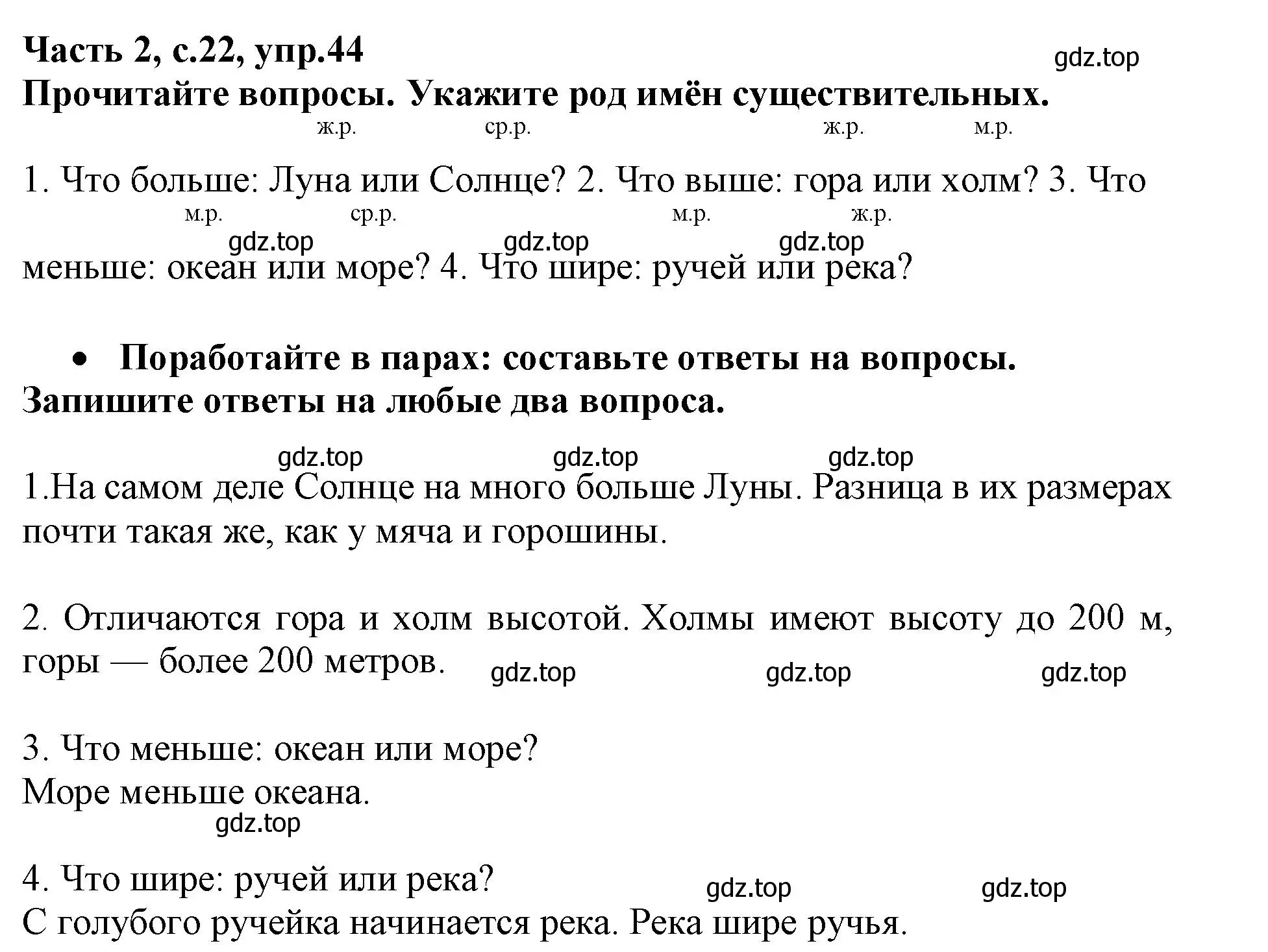 Часть 2, с.22, упр.44
gdz.top
Прочитайте вопросы. Укажите род имён существительных.

ж.р. ср.р. ж.р. м.р.
1. Что больше: Луна или Солнце? 2. Что выше: гора или холм? 3. Что
м.р. ср.р. м.р. ж.р.
gdz.top gdz.top gdz.top
меньше: океан или море? 4. Что шире: ручей или река?

• Поработайте в парах: составьте ответы на вопросы.
Запишите ответы на любые два вопроса.

gdz.top gdz.top gdz.top
1.На самом деле Солнце на много больше Луны. Разница в их размерах почти такая же, как у мяча и горошины.

2. Отличаются гора и холм высотой. Холмы имеют высоту до 200 м, горы — более 200 метров. gdz.top gdz.top gdz.top

3. Что меньше: океан или море?
Море меньше океана.
gdz.top

4. Что шире: ручей или река? gdz.top gdz.top
С голубого ручейка начинается река. Река шире ручья.